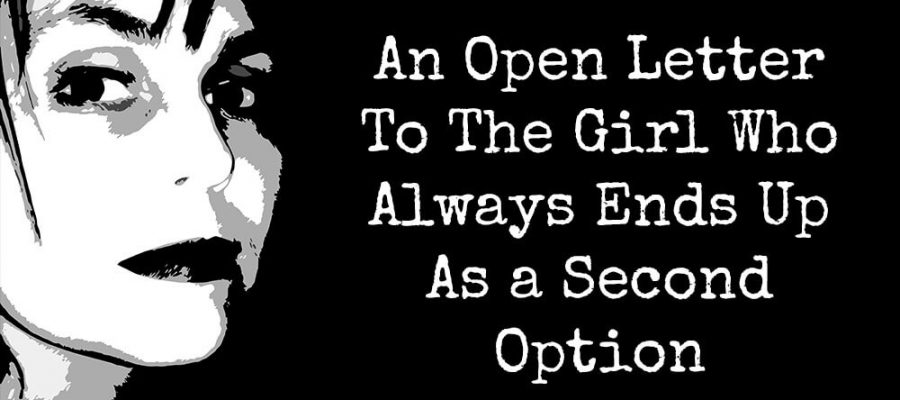 An Open Letter To The Girl Who Always Ends Up As a Second Option